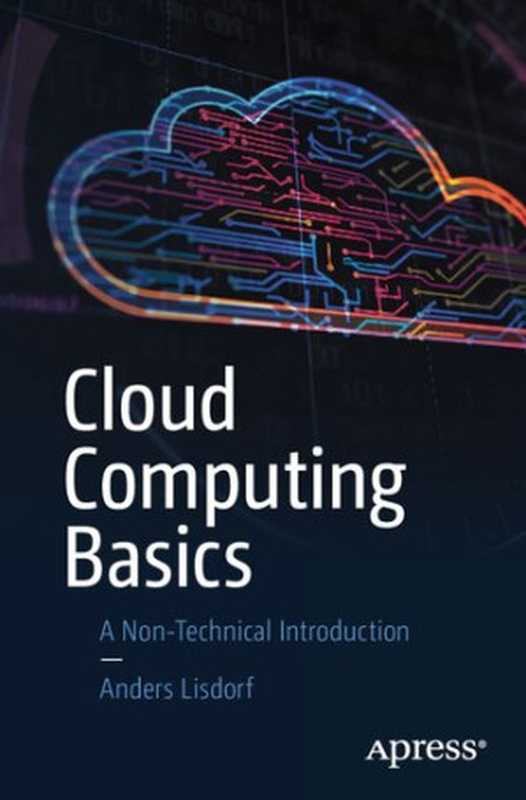 Cloud Computing Basics

A Non-Technical Introduction

—

Anders Lisdorf

Apress®